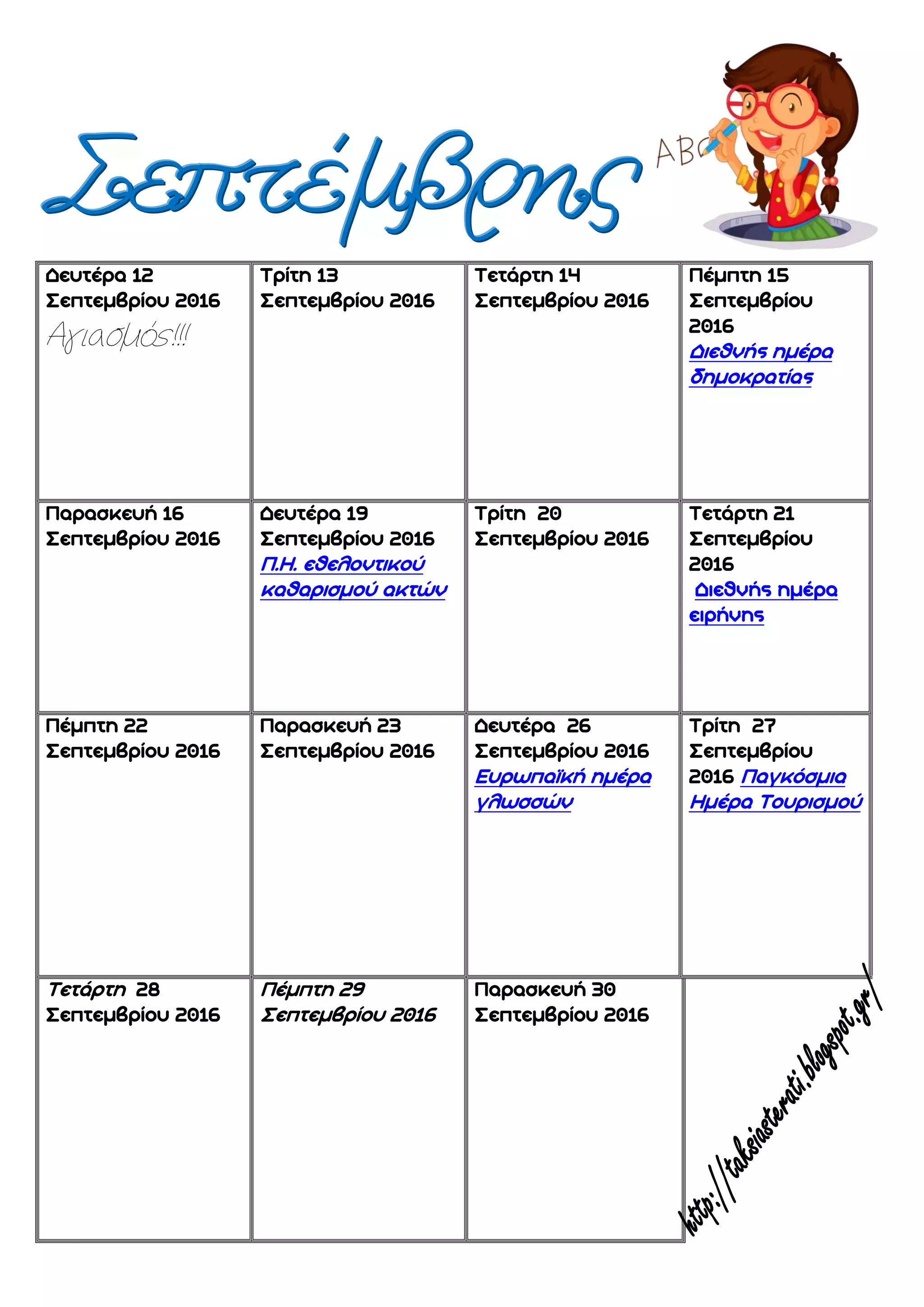 Σεπτέμβρης

ABC

| Δευτέρα 12 Σεπτεμβρίου 2016 Αγιασμός!!! | Τρίτη 13 Σεπτεμβρίου 2016 | Τετάρτη 14 Σεπτεμβρίου 2016 | Πέμπτη 15 Σεπτεμβρίου 2016 Διεθνής ημέρα δημοκρατίας |
|---|---|---|---|
| Παρασκευή 16 Σεπτεμβρίου 2016 | Δευτέρα 19 Σεπτεμβρίου 2016 Π.Η. εθελοντικού καθαρισμού ακτών | Τρίτη 20 Σεπτεμβρίου 2016 | Τετάρτη 21 Σεπτεμβρίου 2016 Διεθνής ημέρα ειρήνης |
| Πέμπτη 22 Σεπτεμβρίου 2016 | Παρασκευή 23 Σεπτεμβρίου 2016 | Δευτέρα 26 Σεπτεμβρίου 2016 Ευρωπαϊκή ημέρα γλωσσών | Τρίτη 27 Σεπτεμβρίου 2016 Παγκόσμια Ημέρα Τουρισμού |
| Τετάρτη 28 Σεπτεμβρίου 2016 | Πέμπτη 29 Σεπτεμβρίου 2016 | Παρασκευή 30 Σεπτεμβρίου 2016 | |

http://taksiasterati.blogspot.gr/